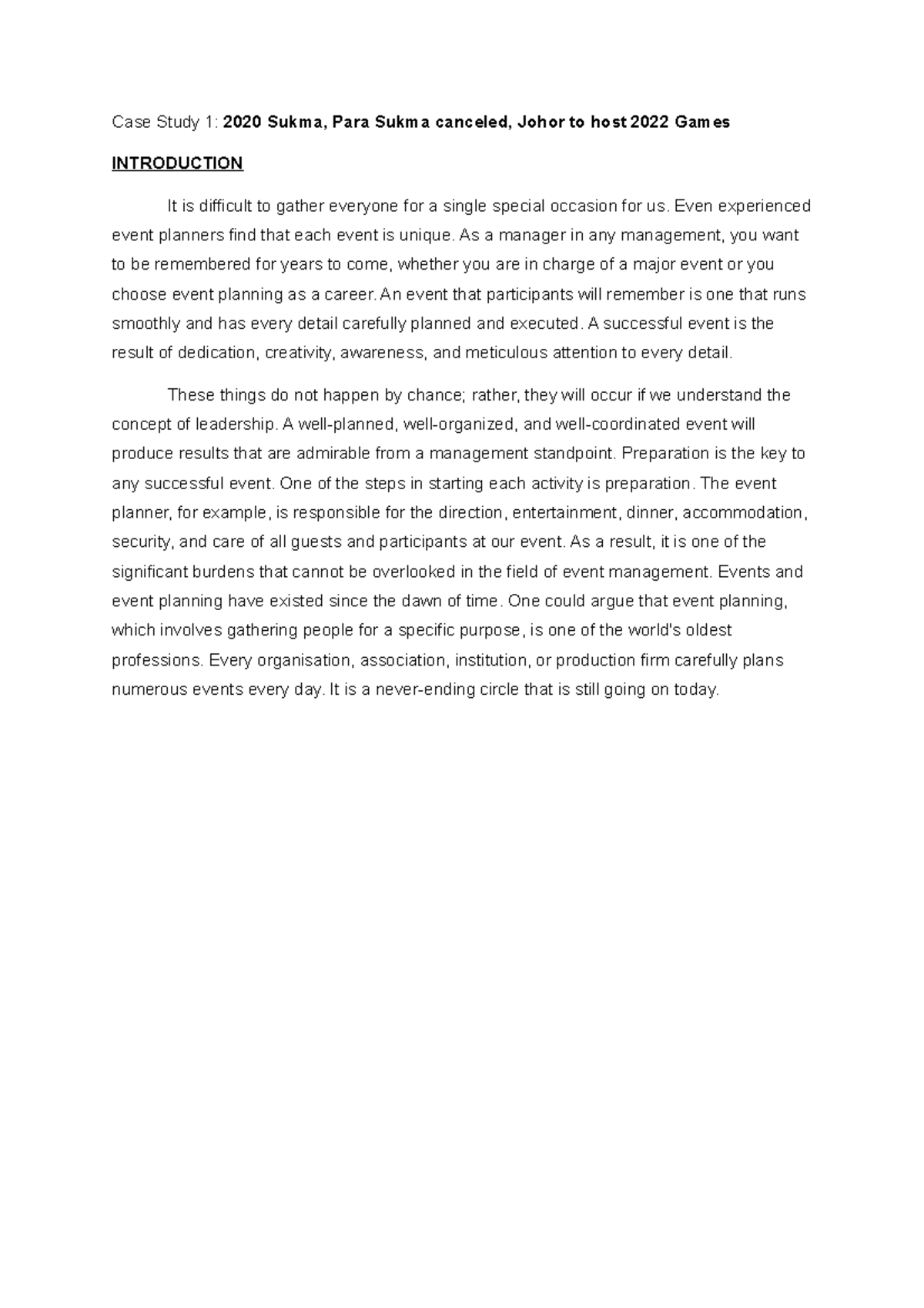 Case Study 1: 2020 Sukma, Para Sukma canceled, Johor to host 2022 Games

INTRODUCTION

It is difficult to gather everyone for a single special occasion for us. Even experienced event planners find that each event is unique. As a manager in any management, you want to be remembered for years to come, whether you are in charge of a major event or you choose event planning as a career. An event that participants will remember is one that runs smoothly and has every detail carefully planned and executed. A successful event is the result of dedication, creativity, awareness, and meticulous attention to every detail.

These things do not happen by chance; rather, they will occur if we understand the concept of leadership. A well-planned, well-organized, and well-coordinated event will produce results that are admirable from a management standpoint. Preparation is the key to any successful event. One of the steps in starting each activity is preparation. The event planner, for example, is responsible for the direction, entertainment, dinner, accommodation, security, and care of all guests and participants at our event. As a result, it is one of the significant burdens that cannot be overlooked in the field of event management. Events and event planning have existed since the dawn of time. One could argue that event planning, which involves gathering people for a specific purpose, is one of the world's oldest professions. Every organisation, association, institution, or production firm carefully plans numerous events every day. It is a never-ending circle that is still going on today.